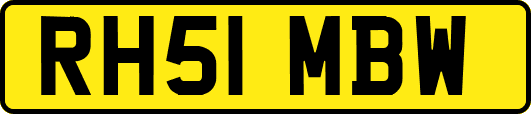 RH51 MBW